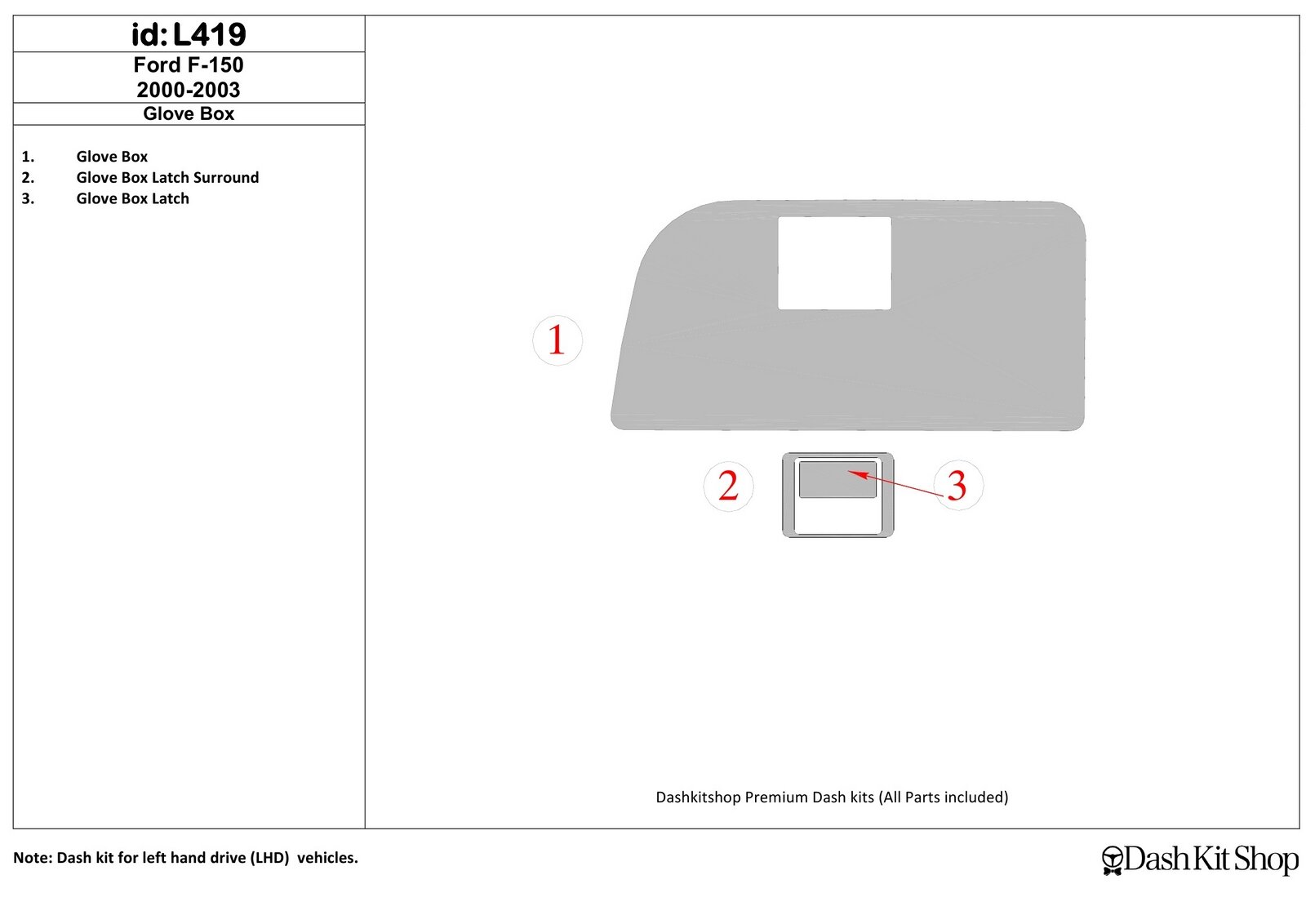 id: L419
Ford F-150
2000-2003
Glove Box

1. Glove Box
2. Glove Box Latch Surround
3. Glove Box Latch

1

2

3

Dashkitshop Premium Dash kits (All Parts included)

Note: Dash kit for left hand drive (LHD) vehicles.

Dash Kit Shop